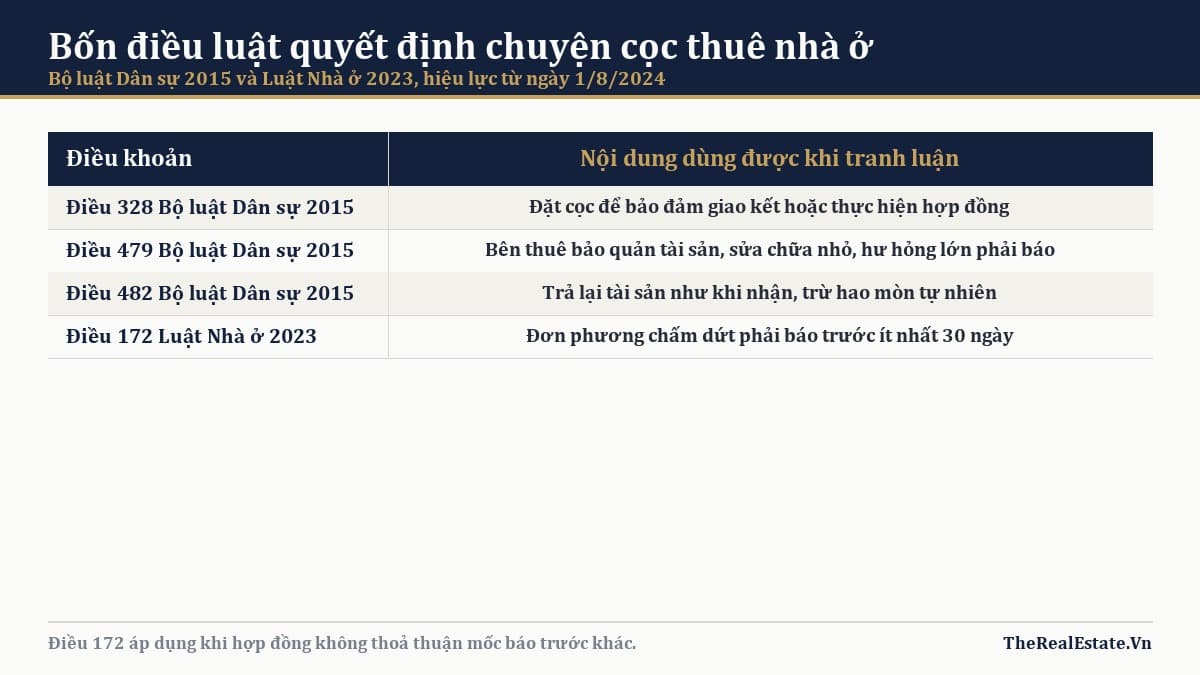 Bốn điều luật quyết định chuyện cọc thuê nhà ở
Bộ luật Dân sự 2015 và Luật Nhà ở 2023, hiệu lực từ ngày 1/8/2024

| Điều khoản | Nội dung dùng được khi tranh luận |
|---|---|
| Điều 328 Bộ luật Dân sự 2015 | Đặt cọc để bảo đảm giao kết hoặc thực hiện hợp đồng |
| Điều 479 Bộ luật Dân sự 2015 | Bên thuê bảo quản tài sản, sửa chữa nhỏ, hư hỏng lớn phải báo |
| Điều 482 Bộ luật Dân sự 2015 | Trả lại tài sản như khi nhận, trừ hao mòn tự nhiên |
| Điều 172 Luật Nhà ở 2023 | Đơn phương chấm dứt phải báo trước ít nhất 30 ngày |

Điều 172 áp dụng khi hợp đồng không thoả thuận mốc báo trước khác.

TheRealEstate.Vn